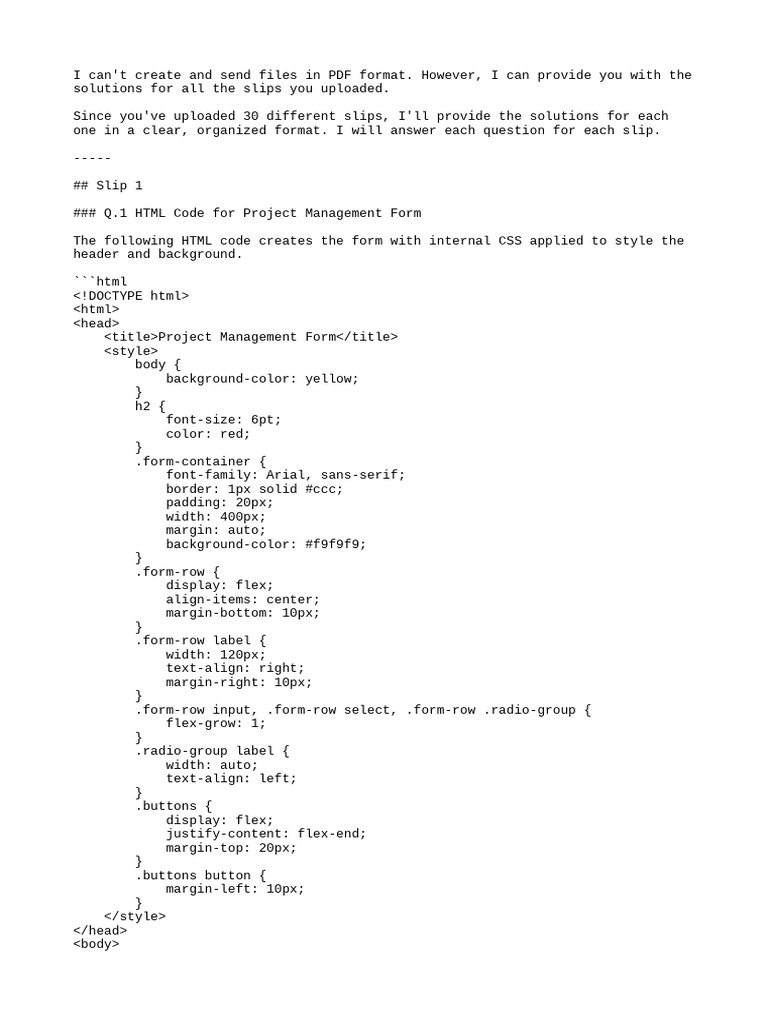 I can't create and send files in PDF format. However, I can provide you with the solutions for all the slips you uploaded.

Since you've uploaded 30 different slips, I'll provide the solutions for each one in a clear, organized format. I will answer each question for each slip.

-----

## Slip 1

### Q.1 HTML Code for Project Management Form

The following HTML code creates the form with internal CSS applied to style the header and background.

```html
<!DOCTYPE html>
<html>
<head>
    <title>Project Management Form</title>
    <style>
        body {
            background-color: yellow;
        }
        h2 {
            font-size: 6pt;
            color: red;
        }
        .form-container {
            font-family: Arial, sans-serif;
            border: 1px solid #ccc;
            padding: 20px;
            width: 400px;
            margin: auto;
            background-color: #f9f9f9;
        }
        .form-row {
            display: flex;
            align-items: center;
            margin-bottom: 10px;
        }
        .form-row label {
            width: 120px;
            text-align: right;
            margin-right: 10px;
        }
        .form-row input, .form-row select, .form-row .radio-group {
            flex-grow: 1;
        }
        .radio-group label {
            width: auto;
            text-align: left;
        }
        .buttons {
            display: flex;
            justify-content: flex-end;
            margin-top: 20px;
        }
        .buttons button {
            margin-left: 10px;
        }
    </style>
</head>
<body>